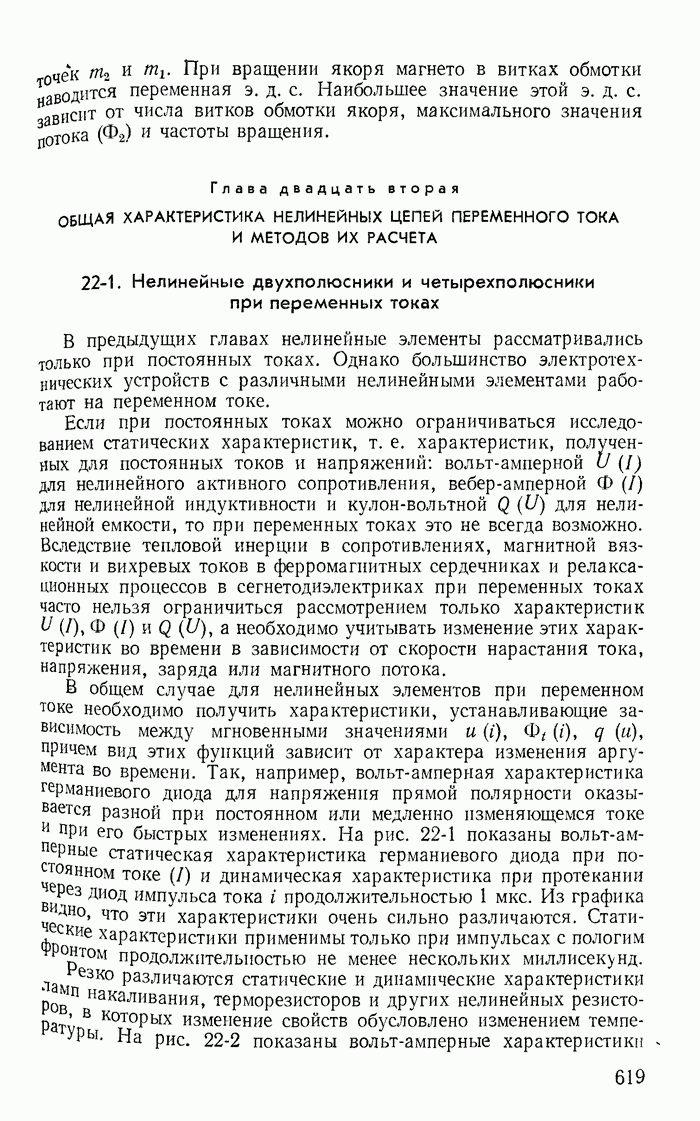 точек $m_2$ и $m_1$. При вращении якоря магнето в витках обмотки наводится переменная э. д. с. Наибольшее значение этой э. д. с. зависит от числа витков обмотки якоря, максимального значения потока ($\Phi_2$) и частоты вращения.

Глава двадцать вторая

ОБЩАЯ ХАРАКТЕРИСТИКА НЕЛИНЕЙНЫХ ЦЕПЕЙ ПЕРЕМЕННОГО ТОКА И МЕТОДОВ ИХ РАСЧЕТА

22-1. Нелинейные двухполюсники и четырехполюсники при переменных токах

В предыдущих главах нелинейные элементы рассматривались только при постоянных токах. Однако большинство электротехнических устройств с различными нелинейными элементами работают на переменном токе.

Если при постоянных токах можно ограничиваться исследованием статических характеристик, т. е. характеристик, полученных для постоянных токов и напряжений: вольт-амперной $U(I)$ для нелинейного активного сопротивления, вебер-амперной $\Phi(I)$ для нелинейной индуктивности и кулон-вольтной $Q(U)$ для нелинейной емкости, то при переменных токах это не всегда возможно. Вследствие тепловой инерции в сопротивлениях, магнитной вязкости и вихревых токов в ферромагнитных сердечниках и релаксационных процессов в сегнетодиэлектриках при переменных токах часто нельзя ограничиться рассмотрением только характеристик $U(I)$, $\Phi(I)$ и $Q(U)$, а необходимо учитывать изменение этих характеристик во времени в зависимости от скорости нарастания тока, напряжения, заряда или магнитного потока.

В общем случае для нелинейных элементов при переменном токе необходимо получить характеристики, устанавливающие зависимость между мгновенными значениями $u(i)$, $\Phi_t(i)$, $q(u)$, причем вид этих функций зависит от характера изменения аргумента во времени. Так, например, вольт-амперная характеристика германиевого диода для напряжения прямой полярности оказывается разной при постоянном или медленно изменяющемся токе и при его быстрых изменениях. На рис. 22-1 показаны вольт-амперные статическая характеристика германиевого диода при постоянном токе ($I$) и динамическая характеристика при протекании через диод импульса тока $i$ продолжительностью 1 мкс. Из графика видно, что эти характеристики очень сильно различаются. Статические характеристики применимы только при импульсах с пологим фронтом продолжительностью не менее нескольких миллисекунд.

Резко различаются статические и динамические характеристики ламп накаливания, терморезисторов и других нелинейных резисторов, в которых изменение свойств обусловлено изменением температуры. На рис. 22-2 показаны вольт-амперные характеристики

619